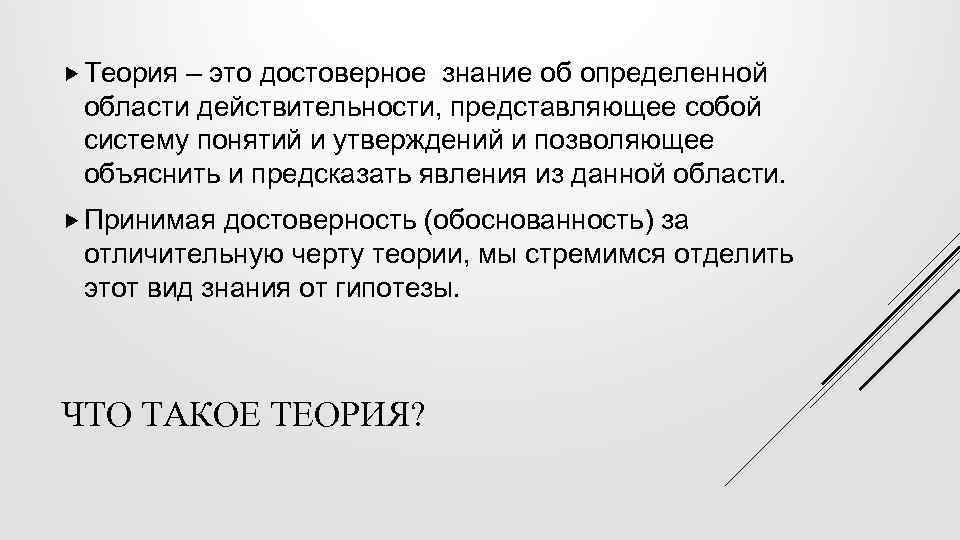 Теория – это достоверное знание об определенной области действительности, представляющее собой систему понятий и утверждений и позволяющее объяснить и предсказать явления из данной области.

Принимая достоверность (обоснованность) за отличительную черту теории, мы стремимся отделить этот вид знания от гипотезы.

ЧТО ТАКОЕ ТЕОРИЯ?